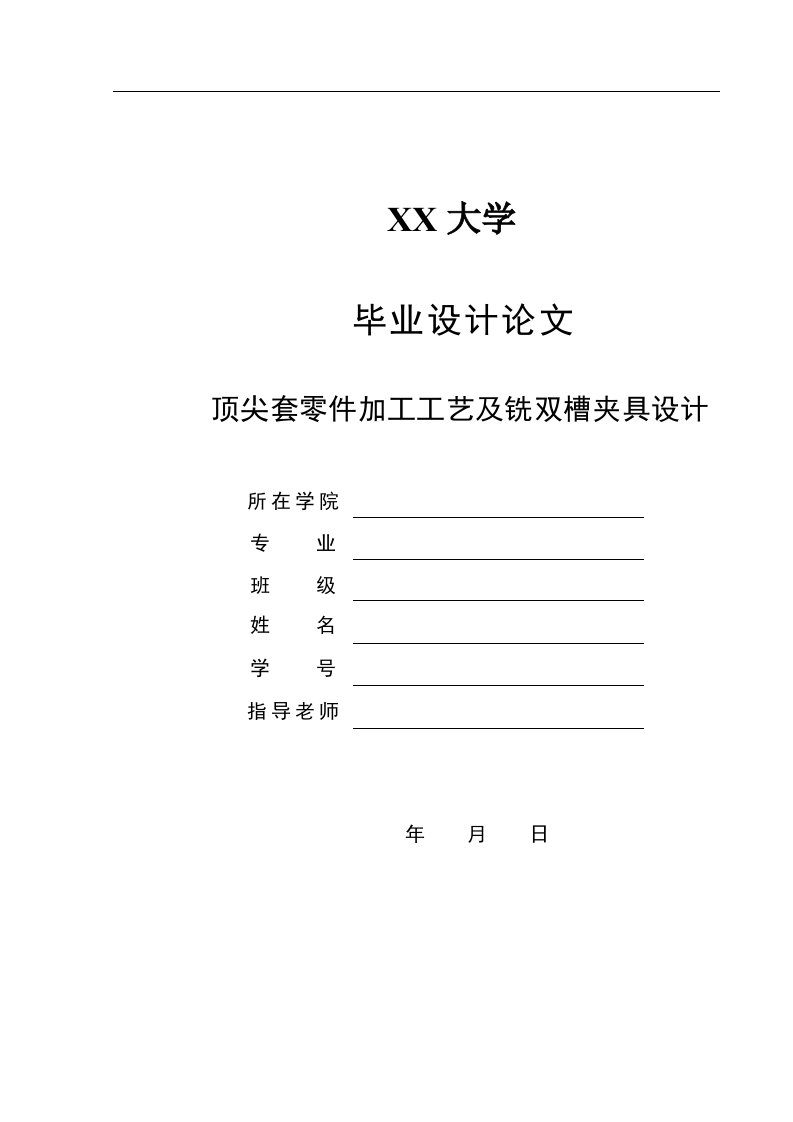 XX 大学

毕业设计论文

顶尖套零件加工工艺及铣双槽夹具设计

所在学院

专　　业

班　　级

姓　　名

学　　号

指导老师

年　　月　　日